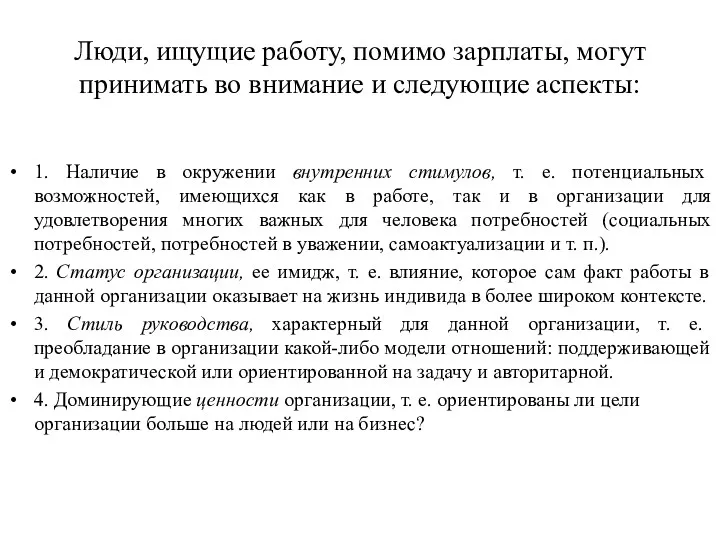 Люди, ищущие работу, помимо зарплаты, могут принимать во внимание и следующие аспекты:

• 1. Наличие в окружении внутренних стимулов, т. е. потенциальных возможностей, имеющихся как в работе, так и в организации для удовлетворения многих важных для человека потребностей (социальных потребностей, потребностей в уважении, самоактуализации и т. п.).
• 2. Статус организации, ее имидж, т. е. влияние, которое сам факт работы в данной организации оказывает на жизнь индивида в более широком контексте.
• 3. Стиль руководства, характерный для данной организации, т. е. преобладание в организации какой-либо модели отношений: поддерживающей и демократической или ориентированной на задачу и авторитарной.
• 4. Доминирующие ценности организации, т. е. ориентированы ли цели организации больше на людей или на бизнес?